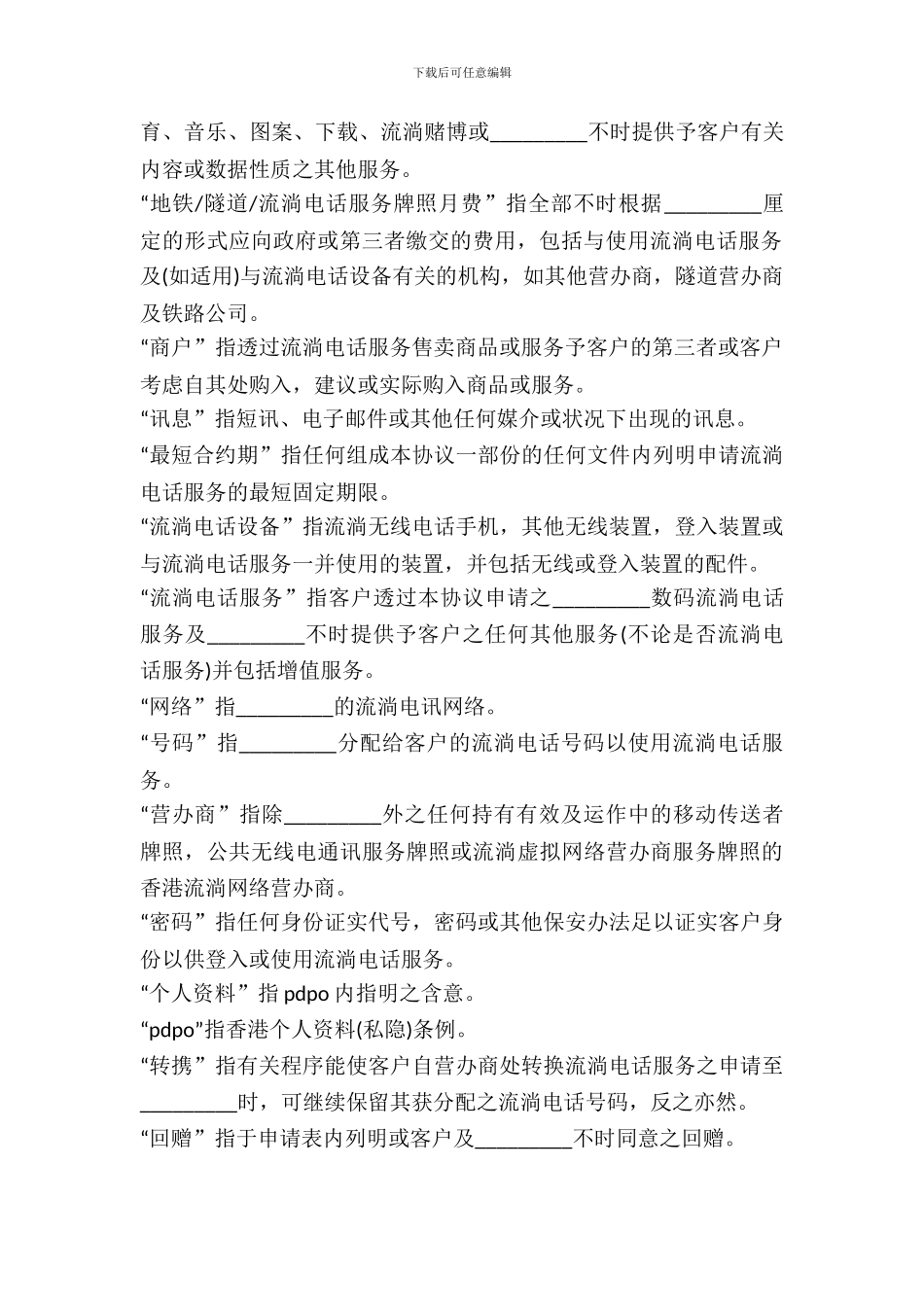 下载后可任意编辑

育、音乐、图案、下载、流淌赌博或_________不时提供予客户有关内容或数据性质之其他服务。

“地铁/隧道/流淌电话服务牌照月费”指全部不时根据_________厘定的形式应向政府或第三者缴交的费用，包括与使用流淌电话服务及(如适用)与流淌电话设备有关的机构，如其他营办商，隧道营办商及铁路公司。

“商户”指透过流淌电话服务售卖商品或服务予客户的第三者或客户考虑自其处购入，建议或实际购入商品或服务。

“讯息”指短讯、电子邮件或其他任何媒介或状况下出现的讯息。

“最短合约期”指任何组成本协议一部份的任何文件内列明申请流淌电话服务的最短固定期限。

“流淌电话设备”指流淌无线电话手机，其他无线装置，登入装置或与流淌电话服务一并使用的装置，并包括无线或登入装置的配件。

“流淌电话服务”指客户透过本协议申请之_________数码流淌电话服务及_________不时提供予客户之任何其他服务(不论是否流淌电话服务)并包括增值服务。

“网络”指_________的流淌电讯网络。

“号码”指_________分配给客户的流淌电话号码以使用流淌电话服务。

“营办商”指除_________外之任何持有有效及运作中的移动传送者牌照，公共无线电通讯服务牌照或流淌虚拟网络营办商服务牌照的香港流淌网络营办商。

“密码”指任何身份证实代号，密码或其他保安办法足以证实客户身份以供登入或使用流淌电话服务。

“个人资料”指 pdpo 内指明之含意。

“pdpo”指香港个人资料(私隐)条例。

“转携”指有关程序能使客户自营办商处转换流淌电话服务之申请至_________时，可继续保留其获分配之流淌电话号码，反之亦然。

“回赠”指于申请表内列明或客户及_________不时同意之回赠。